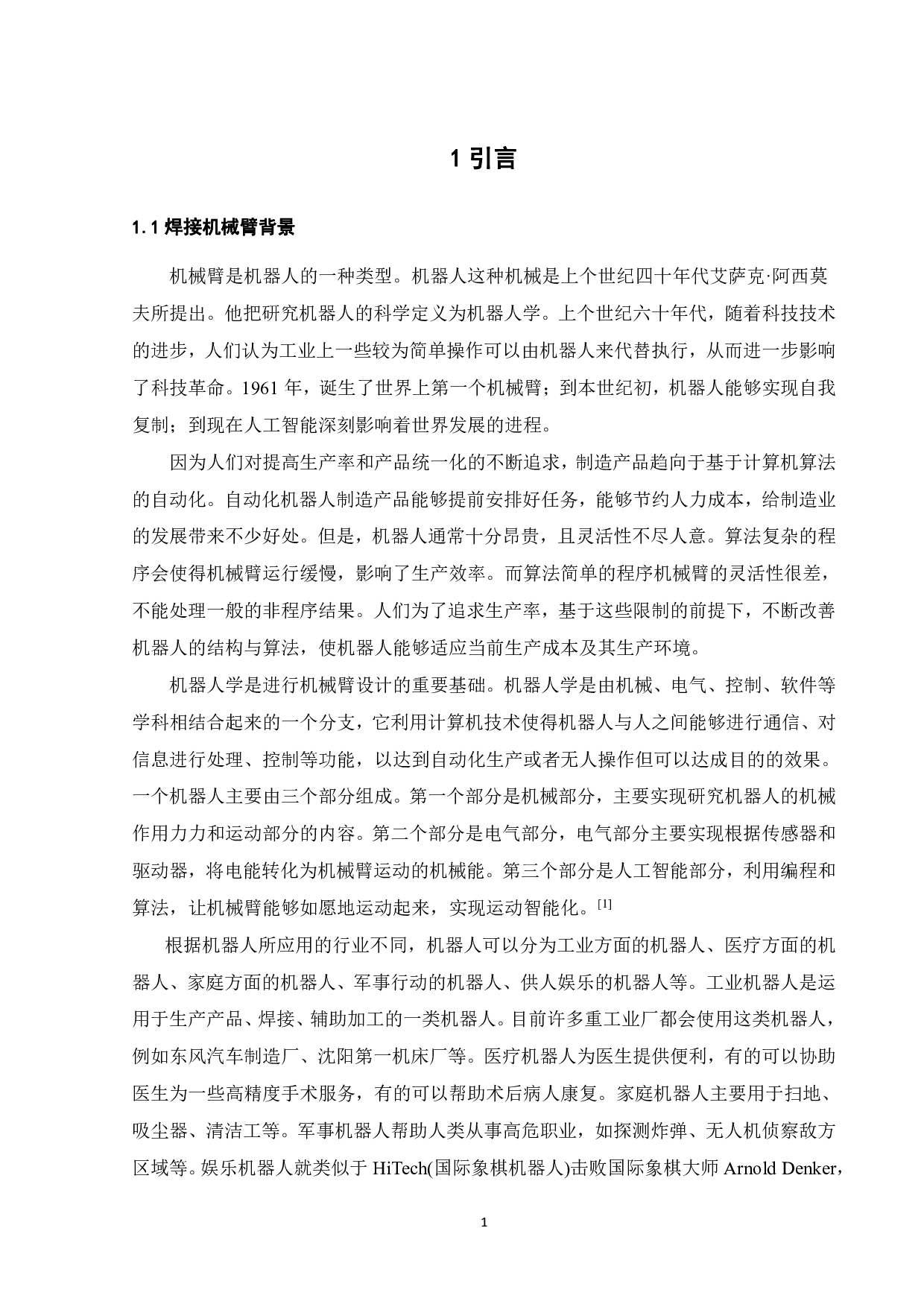 1 引言

1.1 焊接机械臂背景

机械臂是机器人的一种类型。机器人这种机械是上个世纪四十年代艾萨克·阿西莫夫所提出。他把研究机器人的科学定义为机器人学。上个世纪六十年代，随着科技技术的进步，人们认为工业上一些较为简单操作可以由机器人来代替执行，从而进一步影响了科技革命。1961 年，诞生了世界上第一个机械臂；到本世纪初，机器人能够实现自我复制；到现在人工智能深刻影响着世界发展的进程。

因为人们对提高生产率和产品统一化的不断追求，制造产品趋向于基于计算机算法的自动化。自动化机器人制造产品能够提前安排好任务，能够节约人力成本，给制造业的发展带来不少好处。但是，机器人通常十分昂贵，且灵活性不尽人意。算法复杂的程序会使得机械臂运行缓慢，影响了生产效率。而算法简单的程序机械臂的灵活性很差，不能处理一般的非程序结果。人们为了追求生产率，基于这些限制的前提下，不断改善机器人的结构与算法，使机器人能够适应当前生产成本及其生产环境。

机器人学是进行机械臂设计的重要基础。机器人学是由机械、电气、控制、软件等学科相结合起来的一个分支，它利用计算机技术使得机器人与人之间能够进行通信、对信息进行处理、控制等功能，以达到自动化生产或者无人操作但可以达成目的的效果。一个机器人主要由三个部分组成。第一个部分是机械部分，主要实现研究机器人的机械作用力力和运动部分的内容。第二个部分是电气部分，电气部分主要实现根据传感器和驱动器，将电能转化为机械臂运动的机械能。第三个部分是人工智能部分，利用编程和算法，让机械臂能够如愿地运动起来，实现运动智能化。[1]

根据机器人所应用的行业不同，机器人可以分为工业方面的机器人、医疗方面的机器人、家庭方面的机器人、军事行动的机器人、供人娱乐的机器人等。工业机器人是运用于生产产品、焊接、辅助加工的一类机器人。目前许多重工业厂都会使用这类机器人，例如东风汽车制造厂、沈阳第一机床厂等。医疗机器人为医生提供便利，有的可以协助医生为一些高精度手术服务，有的可以帮助术后病人康复。家庭机器人主要用于扫地、吸尘器、清洁工等。军事机器人帮助人类从事高危职业，如探测炸弹、无人机侦察敌方区域等。娱乐机器人就类似于 HiTech(国际象棋机器人)击败国际象棋大师 Arnold Denker，

1